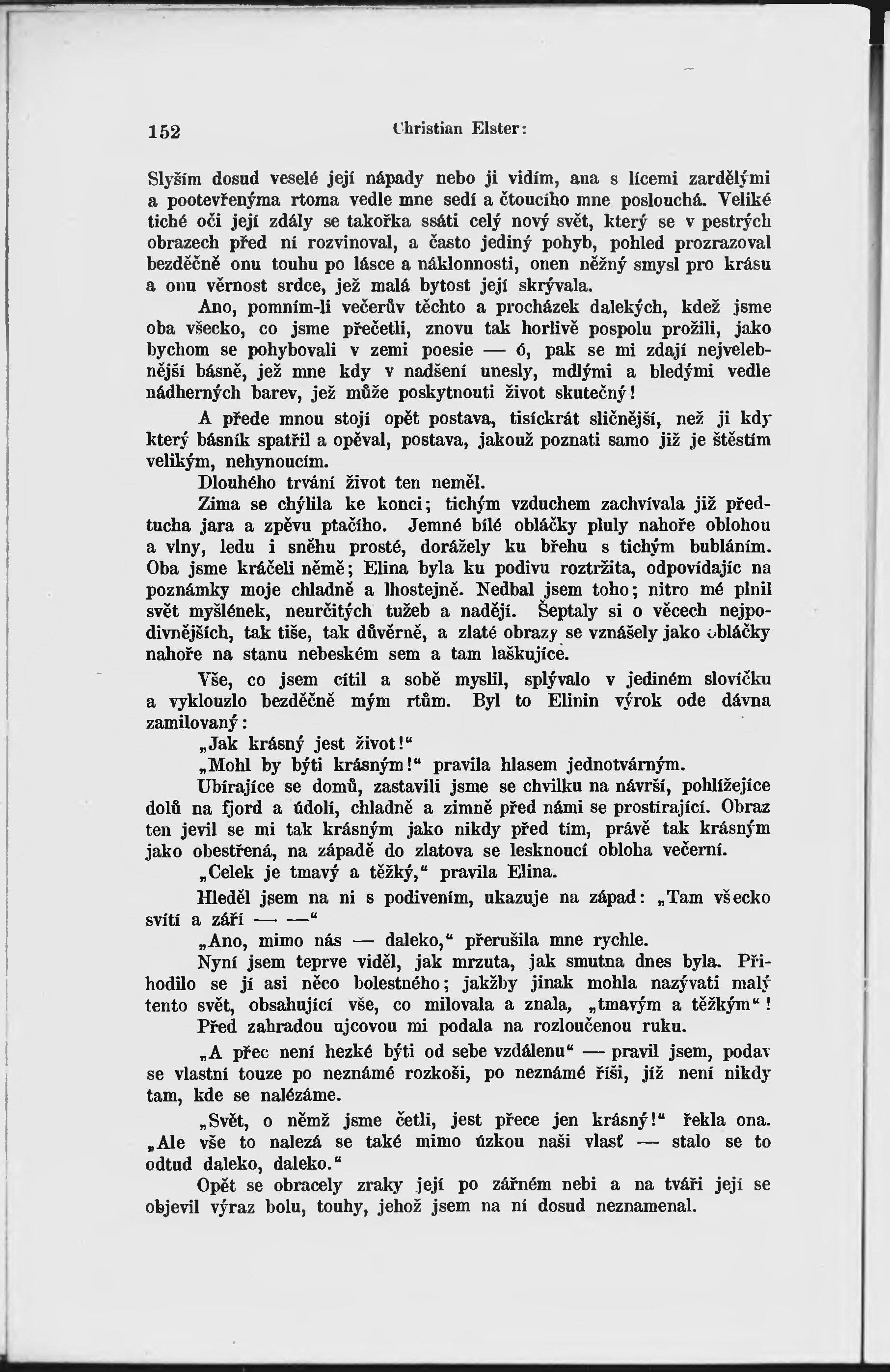 152 Christian Elster:

Slyším dosud veselé její nápady nebo ji vidím, ana s lícemi zardělými a pootevřenýma rtoma vedle mne sedí a čtoucího mne poslouchá. Veliké tiché oči její zdály se takořka ssáti celý nový svět, který se v pestrých obrazech před ní rozvinoval, a často jediný pohyb, pohled prozrazoval bezděčně onu touhu po lásce a náklonnosti, onen něžný smysl pro krásu a onu věrnost srdce, jež malá bytost její skrývala.

Ano, pomním-li večerův těchto a procházek dalekých, kdež jsme oba všecko, co jsme přečetli, znovu tak horlivě pospolu prožili, jako bychom se pohybovali v zemi poesie — ó, pak se mi zdají nejvelebnější básně, jež mne kdy v nadšení unesly, mdlými a bledými vedle nádherných barev, jež může poskytnouti život skutečný!

A přede mnou stojí opět postava, tisíckrát sličnější, než ji kdy který básník spatřil a opěval, postava, jakouž poznati samo již je štěstím velikým, nehynoucím.

Dlouhého trvání život ten neměl.

Zima se chýlila ke konci; tichým vzduchem zachvívala již předtucha jara a zpěvu ptačího. Jemné bílé obláčky pluly nahoře oblohou a vlny, ledu i sněhu prosté, dorážely ku břehu s tichým bubláním. Oba jsme kráčeli němě; Elina byla ku podivu roztržita, odpovídajíc na poznámky moje chladně a lhostejně. Nedbal jsem toho; nitro mé plnil svět myšlének, neurčitých tužeb a nadějí. Šeptaly si o věcech nejpodivnějších, tak tiše, tak důvěrně, a zlaté obrazy se vznášely jako obláčky nahoře na stanu nebeském sem a tam laškujíce.

Vše, co jsem cítil a sobě myslil, splývalo v jediném slovíčku a vyklouzlo bezděčně mým rtům. Byl to Elinin výrok ode dávna zamilovaný:

„Jak krásný jest život!“

„Mohl by býti krásným!“ pravila hlasem jednotvárným.

Ubírajíce se domů, zastavili jsme se chvilku na návrší, pohlížejíce dolů na fjord a údolí, chladně a zimně před námi se prostírající. Obraz ten jevil se mi tak krásným jako nikdy před tím, právě tak krásným jako obestřená, na západě do zlatova se lesknoucí obloha večerní.

„Celek je tmavý a těžký,“ pravila Elina.

Hleděl jsem na ni s podivením, ukazuje na západ: „Tam všecko svítí a září — —“

„Ano, mimo nás — daleko,“ přerušila mne rychle.

Nyní jsem teprve viděl, jak mrzuta, jak smutna dnes byla. Přihodilo se jí asi něco bolestného; jakžby jinak mohla nazývati malý tento svět, obsahující vše, co milovala a znala, „tmavým a těžkým“!

Před zahradou ujcovou mi podala na rozloučenou ruku.

„A přec není hezké býti od sebe vzdálenu“ — pravil jsem, podav se vlastní touze po neznámé rozkoši, po neznámé říši, jíž není nikdy tam, kde se nalézáme.

„Svět, o němž jsme četli, jest přece jen krásný!“ řekla ona. „Ale vše to nalezá se také mimo úzkou naši vlasť — stalo se to odtud daleko, daleko.“

Opět se obracely zraky její po zářném nebi a na tváři její se objevil výraz bolu, touhy, jehož jsem na ní dosud neznamenal.